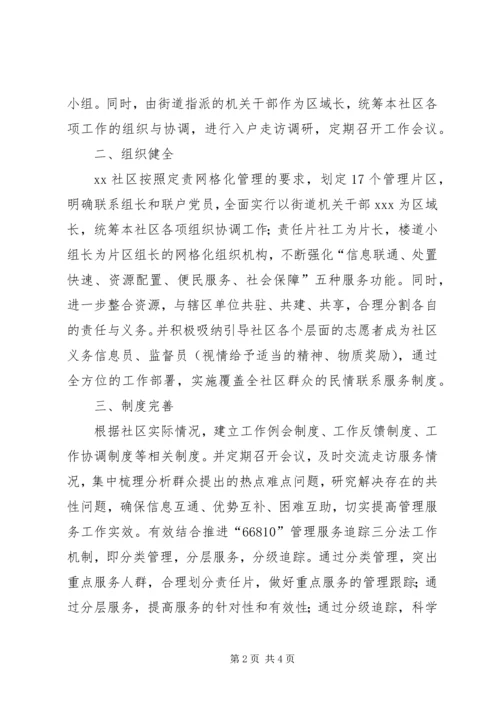 小组。同时，由街道指派的机关干部作为区域长，统筹本社区各项工作的组织与协调，进行入户走访调研，定期召开工作会议。

二、组织健全

xx 社区按照定责网格化管理的要求，划定 17 个管理片区，明确联系组长和联户党员，全面实行以街道机关干部 xxx 为区域长，统筹本社区各项组织协调工作；责任片社工为片长，楼道小组长为片区组长的网格化组织机构，不断强化“信息联通、处置快速、资源配置、便民服务、社会保障”五种服务功能。同时，进一步整合资源，与辖区单位共驻、共建、共享，合理分割各自的责任与义务。并积极吸纳引导社区各个层面的志愿者成为社区义务信息员、监督员（视情给予适当的精神、物质奖励），通过全方位的工作部署，实施覆盖全社区群众的民情联系服务制度。

三、制度完善

根据社区实际情况，建立工作例会制度、工作反馈制度、工作协调制度等相关制度。并定期召开会议，及时交流走访服务情况，集中梳理分析群众提出的热点难点问题，研究解决存在的共性问题，确保信息互通、优势互补、困难互助，切实提高管理服务工作实效。有效结合推进“66810”管理服务追踪三分法工作机制，即分类管理，分层服务，分级追踪。通过分类管理，突出重点服务人群，合理划分责任片，做好重点服务的管理跟踪；通过分层服务，提高服务的针对性和有效性；通过分级追踪，科学

第 2 页 共 4 页